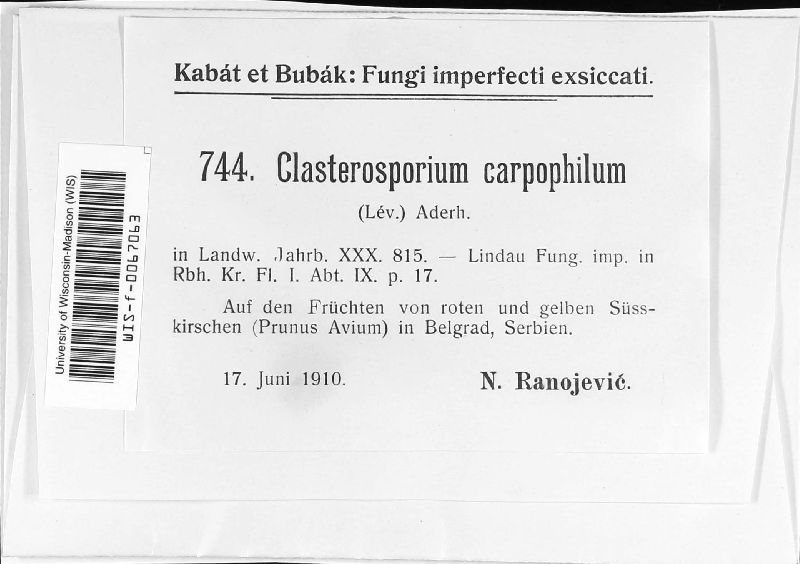 University of Wisconsin-Madison (WIS)
WIS-f-0067063

Kabát et Bubák: Fungi imperfecti exsiccati.

744. Clasterosporium carpophilum (Lév.) Aderh.

in Landw. Jahrb. XXX. 815. — Lindau Fung. imp. in Rbh. Kr. Fl. I. Abt. IX. p. 17.

Auf den Früchten von roten und gelben Süsskirschen (Prunus Avium) in Belgrad, Serbien.

17. Juni 1910. N. Ranojević.